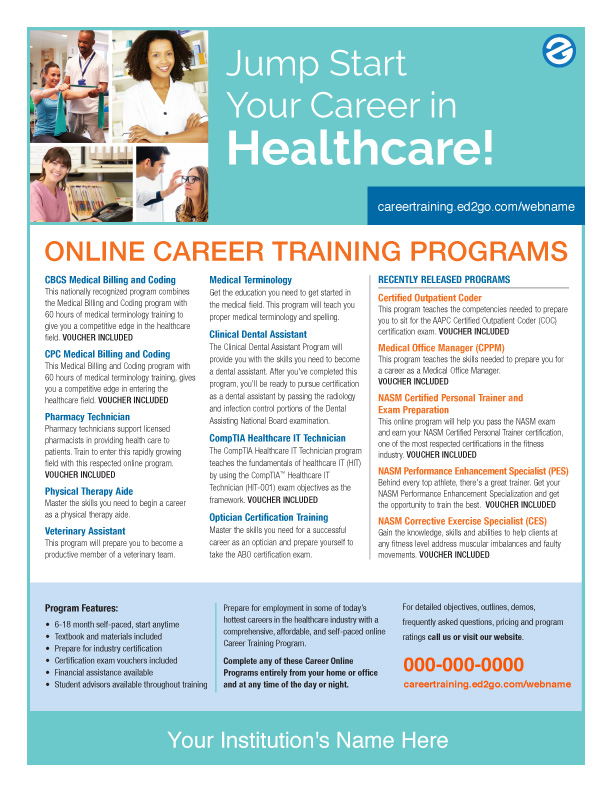 Jump Start Your Career in Healthcare!

careertraining.ed2go.com/webname

ONLINE CAREER TRAINING PROGRAMS

CBCS Medical Billing and Coding
This nationally recognized program combines the Medical Billing and Coding program with 60 hours of medical terminology training to give you a competitive edge in the healthcare field. VOUCHER INCLUDED

CPC Medical Billing and Coding
This Medical Billing and Coding program with 60 hours of medical terminology training, gives you a competitive edge in entering the healthcare field. VOUCHER INCLUDED

Pharmacy Technician
Pharmacy technicians support licensed pharmacists in providing health care to patients. Train to enter this rapidly growing field with this respected online program. VOUCHER INCLUDED

Physical Therapy Aide
Master the skills you need to begin a career as a physical therapy aide.

Veterinary Assistant
This program will prepare you to become a productive member of a veterinary team.

Medical Terminology
Get the education you need to get started in the medical field. This program will teach you proper medical terminology and spelling.

Clinical Dental Assistant
The Clinical Dental Assistant Program will provide you with the skills you need to become a dental assistant. After you've completed this program, you'll be ready to pursue certification as a dental assistant by passing the radiology and infection control portions of the Dental Assisting National Board examination.

CompTIA Healthcare IT Technician
The CompTIA Healthcare IT Technician program teaches the fundamentals of healthcare IT (HIT) by using the CompTIA™ Healthcare IT Technician (HIT-001) exam objectives as the framework. VOUCHER INCLUDED

Optician Certification Training
Master the skills you need for a successful career as an optician and prepare yourself to take the ABO certification exam.

RECENTLY RELEASED PROGRAMS

Certified Outpatient Coder
This program teaches the competencies needed to prepare you to sit for the AAPC Certified Outpatient Coder (COC) certification exam. VOUCHER INCLUDED

Medical Office Manager (CPPM)
This program teaches the skills needed to prepare you for a career as a Medical Office Manager. VOUCHER INCLUDED

NASM Certified Personal Trainer and Exam Preparation
This online program will help you pass the NASM exam and earn your NASM Certified Personal Trainer certification, one of the most respected certifications in the fitness industry. VOUCHER INCLUDED

NASM Performance Enhancement Specialist (PES)
Behind every top athlete, there's a great trainer. Get your NASM Performance Enhancement Specialization and get the opportunity to train the best. VOUCHER INCLUDED

NASM Corrective Exercise Specialist (CES)
Gain the knowledge, skills and abilities to help clients at any fitness level address muscular imbalances and faulty movements. VOUCHER INCLUDED

Program Features:
• 6-18 month self-paced, start anytime
• Textbook and materials included
• Prepare for industry certification
• Certification exam vouchers included
• Financial assistance available
• Student advisors available throughout training

Prepare for employment in some of today's hottest careers in the healthcare industry with a comprehensive, affordable, and self-paced online Career Training Program.

Complete any of these Career Online Programs entirely from your home or office and at any time of the day or night.

For detailed objectives, outlines, demos, frequently asked questions, pricing and program ratings call us or visit our website.

000-000-0000
careertraining.ed2go.com/webname

Your Institution's Name Here